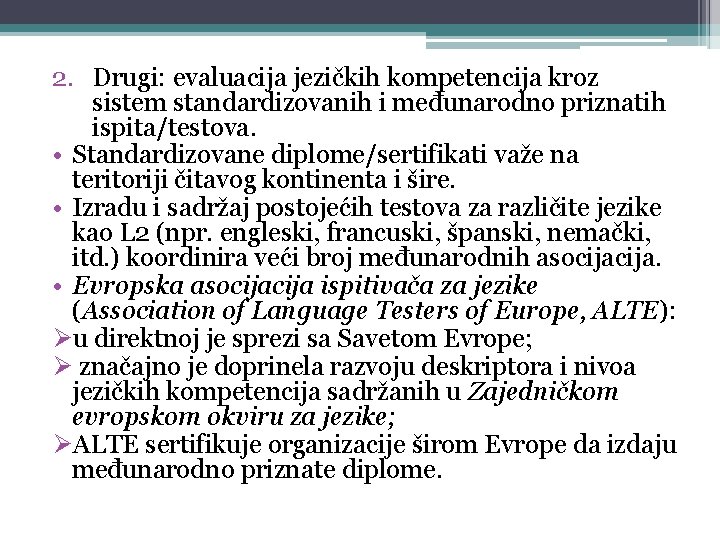 2. Drugi: evaluacija jezičkih kompetencija kroz sistem standardizovanih i međunarodno priznatih ispita/testova.

• Standardizovane diplome/sertifikati važe na teritoriji čitavog kontinenta i šire.

• Izradu i sadržaj postojećih testova za različite jezike kao L2 (npr. engleski, francuski, španski, nemački, itd.) koordinira veći broj međunarodnih asocijacija.

• Evropska asocijacija ispitivača za jezike (Association of Language Testers of Europe, ALTE):

➢u direktnoj je sprezi sa Savetom Evrope;

➢ značajno je doprinela razvoju deskriptora i nivoa jezičkih kompetencija sadržanih u Zajedničkom evropskom okviru za jezike;

➢ALTE sertifikuje organizacije širom Evrope da izdaju međunarodno priznate diplome.